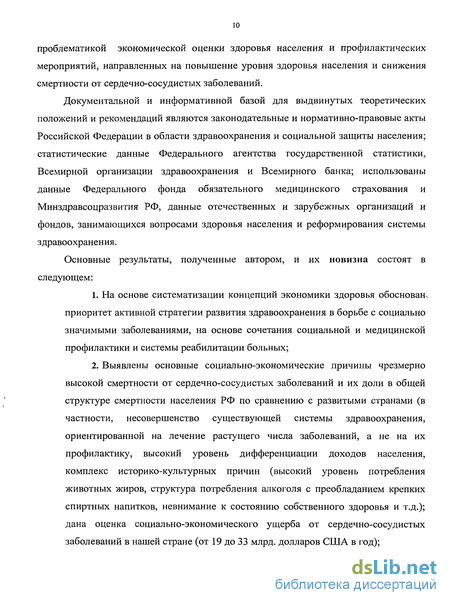 10

проблематикой экономической оценки здоровья населения и профилактических мероприятий, направленных на повышение уровня здоровья населения и снижения смертности от сердечно-сосудистых заболеваний.

Документальной и информативной базой для выдвинутых теоретических положений и рекомендаций являются законодательные и нормативно-правовые акты Российской Федерации в области здравоохранения и социальной защиты населения; статистические данные Федерального агентства государственной статистики, Всемирной организации здравоохранения и Всемирного банка; использованы данные Федерального фонда обязательного медицинского страхования и Минздравсоцразвития РФ, данные отечественных и зарубежных организаций и фондов, занимающихся вопросами здоровья населения и реформирования системы здравоохранения.

Основные результаты, полученные автором, и их новизна состоят в следующем:

1. На основе систематизации концепций экономики здоровья обоснован приоритет активной стратегии развития здравоохранения в борьбе с социально значимыми заболеваниями, на основе сочетания социальной и медицинской профилактики и системы реабилитации больных;

2. Выявлены основные социально-экономические причины чрезмерно высокой смертности от сердечно-сосудистых заболеваний и их доли в общей структуре смертности населения РФ по сравнению с развитыми странами (в частности, несовершенство существующей системы здравоохранения, ориентированной на лечение растущего числа заболеваний, а не на их профилактику, высокий уровень дифференциации доходов населения, комплекс историко-культурных причин (высокий уровень потребления животных жиров, структура потребления алкоголя с преобладанием крепких спиртных напитков, невнимание к состоянию собственного здоровья и т.д.); дана оценка социально-экономического ущерба от сердечно-сосудистых заболеваний в нашей стране (от 19 до 33 млрд. долларов США в год);

dsLib.net
библиотека диссертаций